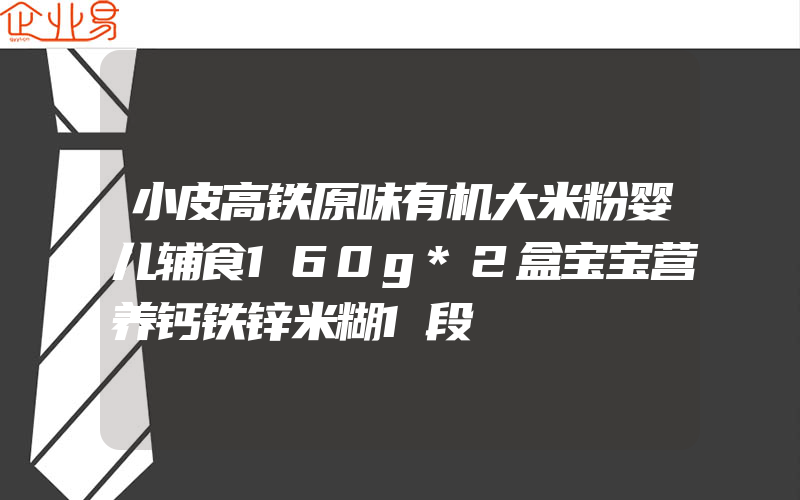 企业易

小皮高铁原味有机大米粉婴儿辅食160g*2盒宝宝营养钙铁锌米糊1段